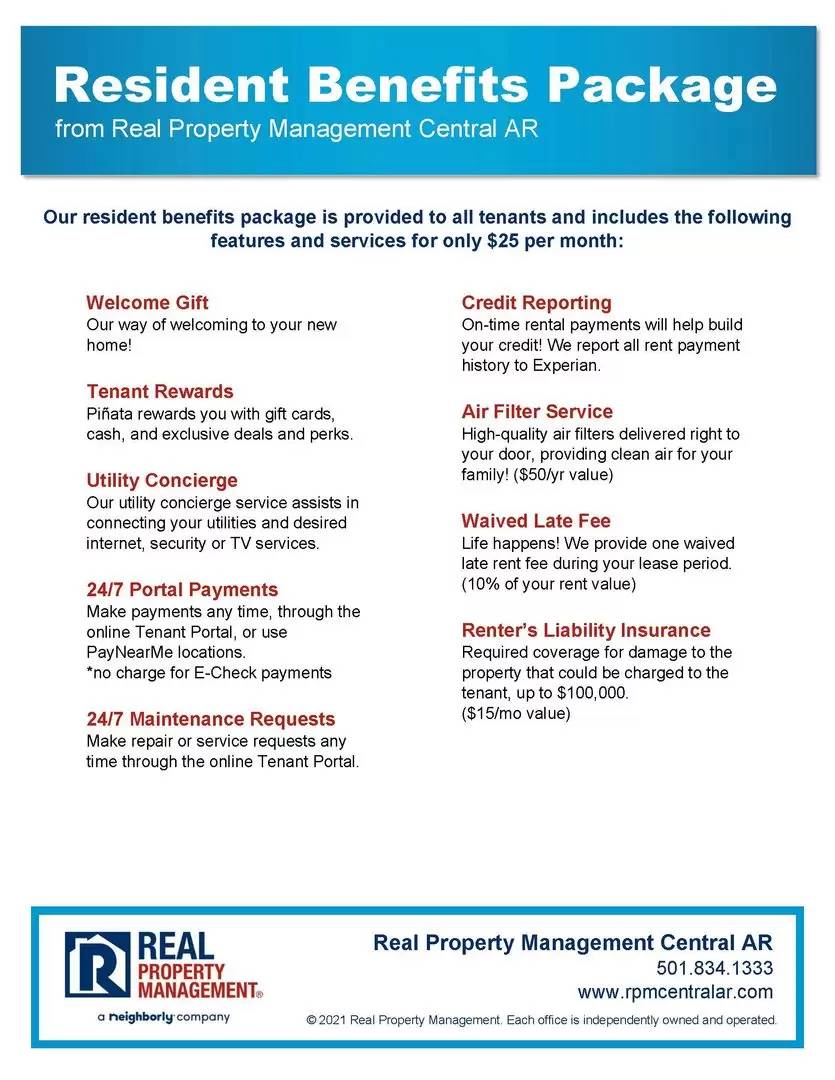 Resident Benefits Package
from Real Property Management Central AR

Our resident benefits package is provided to all tenants and includes the following features and services for only $25 per month:

Welcome Gift
Our way of welcoming to your new home!

Tenant Rewards
Piñata rewards you with gift cards, cash, and exclusive deals and perks.

Utility Concierge
Our utility concierge service assists in connecting your utilities and desired internet, security or TV services.

24/7 Portal Payments
Make payments any time, through the online Tenant Portal, or use PayNearMe locations.
*no charge for E-Check payments

24/7 Maintenance Requests
Make repair or service requests any time through the online Tenant Portal.

Credit Reporting
On-time rental payments will help build your credit! We report all rent payment history to Experian.

Air Filter Service
High-quality air filters delivered right to your door, providing clean air for your family! ($50/yr value)

Waived Late Fee
Life happens! We provide one waived late rent fee during your lease period. (10% of your rent value)

Renter's Liability Insurance
Required coverage for damage to the property that could be charged to the tenant, up to $100,000.
($15/mo value)

REAL PROPERTY MANAGEMENT®
a neighborly company

Real Property Management Central AR
501.834.1333
www.rpmcentralar.com
© 2021 Real Property Management. Each office is independently owned and operated.